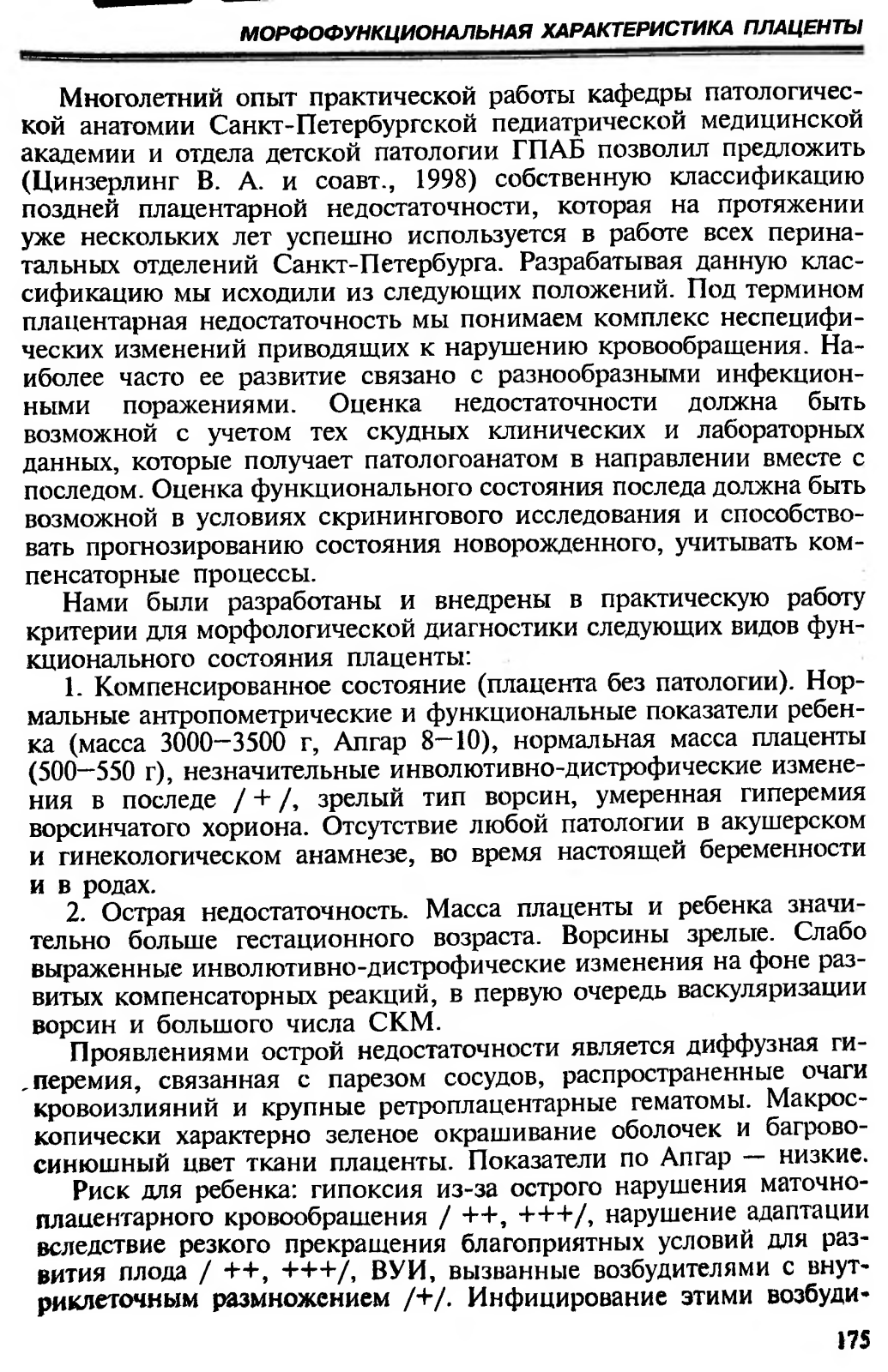 МОРФОФУНКЦИОНАЛЬНАЯ ХАРАКТЕРИСТИКА ПЛАЦЕНТЫ

Многолетний опыт практической работы кафедры патологической анатомии Санкт-Петербургской педиатрической медицинской академии и отдела детской патологии ГПАБ позволил предложить (Цинзерлинг В. А. и соавт., 1998) собственную классификацию поздней плацентарной недостаточности, которая на протяжении уже нескольких лет успешно используется в работе всех перинатальных отделений Санкт-Петербурга. Разрабатывая данную классификацию мы исходили из следующих положений. Под термином плацентарная недостаточность мы понимаем комплекс неспецифических изменений приводящих к нарушению кровообращения. Наиболее часто ее развитие связано с разнообразными инфекционными поражениями. Оценка недостаточности должна быть возможной с учетом тех скудных клинических и лабораторных данных, которые получает патологоанатом в направлении вместе с последом. Оценка функционального состояния последа должна быть возможной в условиях скринингового исследования и способствовать прогнозированию состояния новорожденного, учитывать компенсаторные процессы.

Нами были разработаны и внедрены в практическую работу критерии для морфологической диагностики следующих видов функционального состояния плаценты:

1. Компенсированное состояние (плацента без патологии). Нормальные антропометрические и функциональные показатели ребенка (масса 3000—3500 г, Апгар 8—10), нормальная масса плаценты (500—550 г), незначительные инволютивно-дистрофические изменения в последе / + /, зрелый тип ворсин, умеренная гиперемия ворсинчатого хориона. Отсутствие любой патологии в акушерском и гинекологическом анамнезе, во время настоящей беременности и в родах.

2. Острая недостаточность. Масса плаценты и ребенка значительно больше гестационного возраста. Ворсины зрелые. Слабо выраженные инволютивно-дистрофические изменения на фоне развитых компенсаторных реакций, в первую очередь васкуляризации ворсин и большого числа СКМ.

Проявлениями острой недостаточности является диффузная гиперемия, связанная с парезом сосудов, распространенные очаги кровоизлияний и крупные ретроплацентарные гематомы. Макроскопически характерно зеленое окрашивание оболочек и багрово-синюшный цвет ткани плаценты. Показатели по Апгар — низкие.

Риск для ребенка: гипоксия из-за острого нарушения маточно-плацентарного кровообращения / ++, +++/, нарушение адаптации вследствие резкого прекращения благоприятных условий для развития плода / ++, +++/, ВУИ, вызванные возбудителями с внутриклеточным размножением /+/. Инфицирование этими возбуди-

175